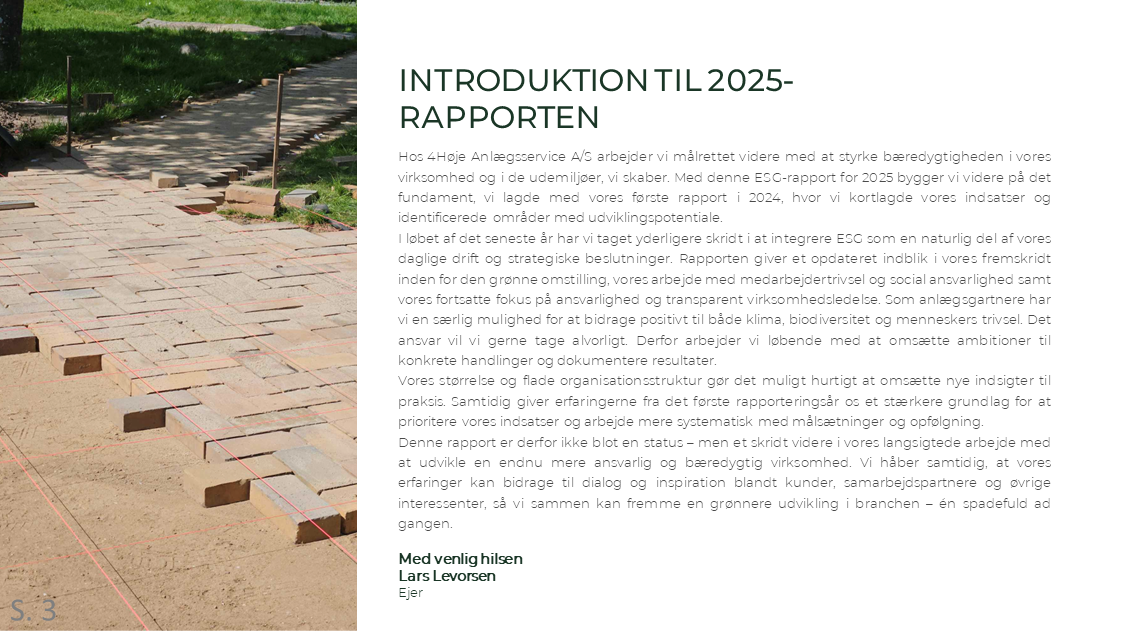 INTRODUKTION TIL 2025-RAPPORTEN

Hos 4Høje Anlægsservice A/S arbejder vi målrettet videre med at styrke bæredygtigheden i vores virksomhed og i de udemiljøer, vi skaber. Med denne ESG-rapport for 2025 bygger vi videre på det fundament, vi lagde med vores første rapport i 2024, hvor vi kortlagde vores indsatser og identificerede områder med udviklingspotentiale.
I løbet af det seneste år har vi taget yderligere skridt i at integrere ESG som en naturlig del af vores daglige drift og strategiske beslutninger. Rapporten giver et opdateret indblik i vores fremskridt inden for den grønne omstilling, vores arbejde med medarbejdertrivsel og social ansvarlighed samt vores fortsatte fokus på ansvarlighed og transparent virksomhedsledelse. Som anlægsgartnere har vi en særlig mulighed for at bidrage positivt til både klima, biodiversitet og menneskers trivsel. Det ansvar vil vi gerne tage alvorligt. Derfor arbejder vi løbende med at omsætte ambitioner til konkrete handlinger og dokumentere resultater.
Vores størrelse og flade organisationsstruktur gør det muligt hurtigt at omsætte nye indsigter til praksis. Samtidig giver erfaringerne fra det første rapporteringsår os et stærkere grundlag for at prioritere vores indsatser og arbejde mere systematisk med målsætninger og opfølgning.
Denne rapport er derfor ikke blot en status – men et skridt videre i vores langsigtede arbejde med at udvikle en endnu mere ansvarlig og bæredygtig virksomhed. Vi håber samtidig, at vores erfaringer kan bidrage til dialog og inspiration blandt kunder, samarbejdspartnere og øvrige interessenter, så vi sammen kan fremme en grønnere udvikling i branchen – én spadefuld ad gangen.

Med venlig hilsen
Lars Levorsen
Ejer

S. 3